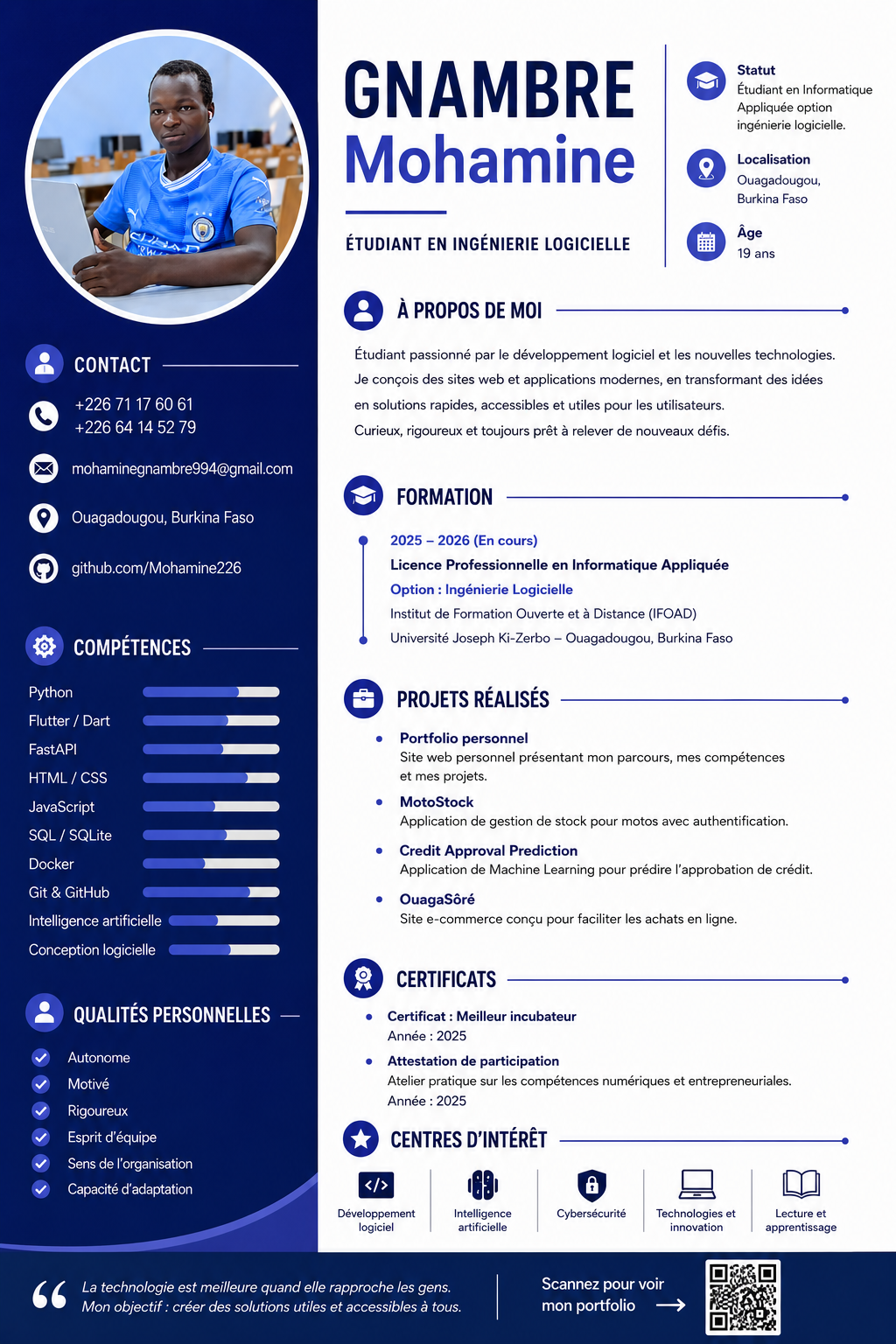 CONTACT

+226 71 17 60 61
+226 64 14 52 79

mohaminegnambre994@gmail.com

Ouagadougou, Burkina Faso

github.com/Mohamine226

COMPÉTENCES

Python
Flutter / Dart
FastAPI
HTML / CSS
JavaScript
SQL / SQLite
Docker
Git & GitHub
Intelligence artificielle
Conception logicielle

QUALITÉS PERSONNELLES

Autonome
Motivé
Rigoureux
Esprit d'équipe
Sens de l'organisation
Capacité d'adaptation

GNAMBRE
Mohamine

ÉTUDIANT EN INGÉNIERIE LOGICIELLE

Statut
Étudiant en Informatique Appliquée option ingénierie logicielle.

Localisation
Ouagadougou, Burkina Faso

Âge
19 ans

À PROPOS DE MOI

Étudiant passionné par le développement logiciel et les nouvelles technologies. Je conçois des sites web et applications modernes, en transformant des idées en solutions rapides, accessibles et utiles pour les utilisateurs. Curieux, rigoureux et toujours prêt à relever de nouveaux défis.

FORMATION

2025 – 2026 (En cours)
Licence Professionnelle en Informatique Appliquée
Option : Ingénierie Logicielle
Institut de Formation Ouverte et à Distance (IFOAD)
Université Joseph Ki-Zerbo – Ouagadougou, Burkina Faso

PROJETS RÉALISÉS

Portfolio personnel
Site web personnel présentant mon parcours, mes compétences et mes projets.

MotoStock
Application de gestion de stock pour motos avec authentification.

Credit Approval Prediction
Application de Machine Learning pour prédire l'approbation de crédit.

OuagaSôré
Site e-commerce conçu pour faciliter les achats en ligne.

CERTIFICATS

Certificat : Meilleur incubateur
Année : 2025

Attestation de participation
Atelier pratique sur les compétences numériques et entrepreneuriales.
Année : 2025

CENTRES D'INTÉRÊT

Développement logiciel
Intelligence artificielle
Cybersécurité
Technologies et innovation
Lecture et apprentissage

La technologie est meilleure quand elle rapproche les gens.
Mon objectif : créer des solutions utiles et accessibles à tous.

Scannez pour voir mon portfolio